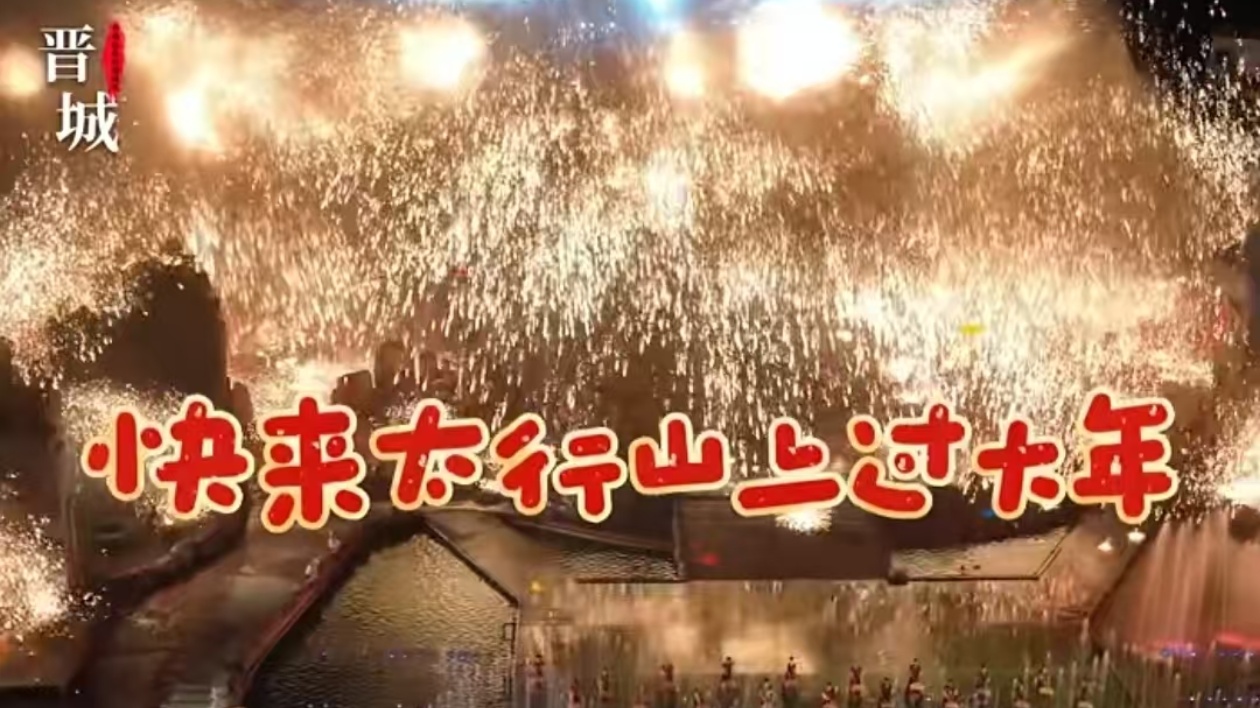 晋城

快来太行山上过大年